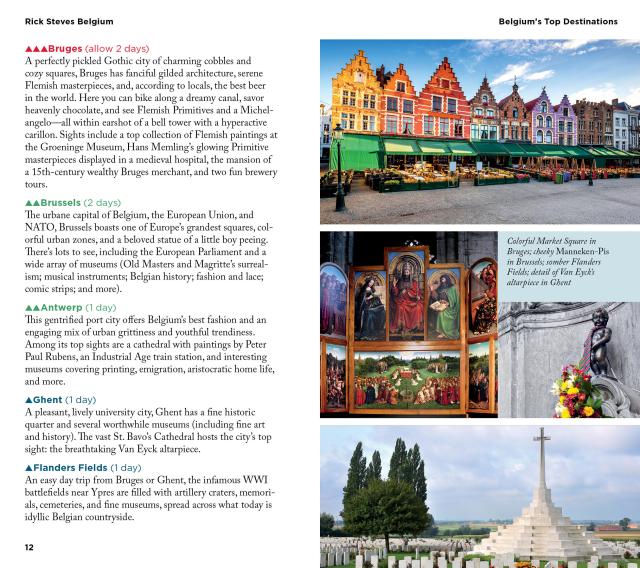 Rick Steves Belgium

Belgium's Top Destinations

▲▲▲Bruges (allow 2 days)
A perfectly pickled Gothic city of charming cobbles and cozy squares, Bruges has fanciful gilded architecture, serene Flemish masterpieces, and, according to locals, the best beer in the world. Here you can bike along a dreamy canal, savor heavenly chocolate, and see Flemish Primitives and a Michelangelo—all within earshot of a bell tower with a hyperactive carillon. Sights include a top collection of Flemish paintings at the Groeninge Museum, Hans Memling's glowing Primitive masterpieces displayed in a medieval hospital, the mansion of a 15th-century wealthy Bruges merchant, and two fun brewery tours.

▲▲Brussels (2 days)
The urbane capital of Belgium, the European Union, and NATO, Brussels boasts one of Europe's grandest squares, colorful urban zones, and a beloved statue of a little boy peeing. There's lots to see, including the European Parliament and a wide array of museums (Old Masters and Magritte's surrealism; musical instruments; Belgian history; fashion and lace; comic strips; and more).

▲▲Antwerp (1 day)
This gentrified port city offers Belgium's best fashion and an engaging mix of urban grittiness and youthful trendiness. Among its top sights are a cathedral with paintings by Peter Paul Rubens, an Industrial Age train station, and interesting museums covering printing, emigration, aristocratic home life, and more.

▲Ghent (1 day)
A pleasant, lively university city, Ghent has a fine historic quarter and several worthwhile museums (including fine art and history). The vast St. Bavo's Cathedral hosts the city's top sight: the breathtaking Van Eyck altarpiece.

▲Flanders Fields (1 day)
An easy day trip from Bruges or Ghent, the infamous WWI battlefields near Ypres are filled with artillery craters, memorials, cemeteries, and fine museums, spread across what today is idyllic Belgian countryside.

12

Colorful Market Square in Bruges; cheeky Manneken-Pis in Brussels; somber Flanders Fields; detail of Van Eyck's altarpiece in Ghent